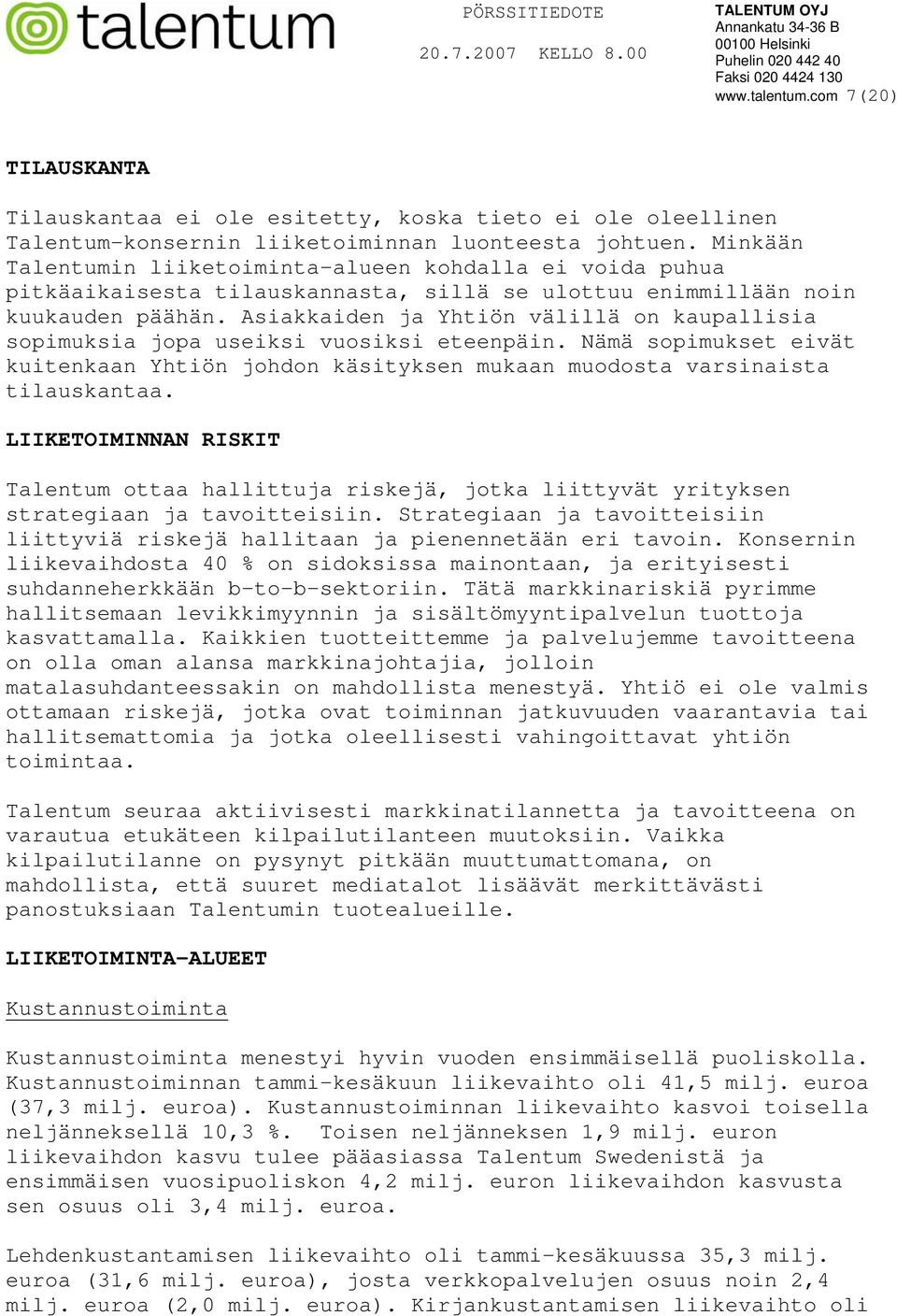 talentum

PÖRSSITIEDOTE

20.7.2007 KELLO 8.00

TALENTUM OYJ
Annankatu 34-36 B
00100 Helsinki
Puhelin 020 442 40
Faksi 020 4424 130
www.talentum.com 7(20)

TILAUSKANTA

Tilauskantaa ei ole esitetty, koska tieto ei ole oleellinen Talentum-konsernin liiketoiminnan luonteesta johtuen. Minkään Talentumin liiketoiminta-alueen kohdalla ei voida puhua pitkäaikaisesta tilauskannasta, sillä se ulottuu enimmillään noin kuukauden päähän. Asiakkaiden ja Yhtiön välillä on kaupallisia sopimuksia jopa useiksi vuosiksi eteenpäin. Nämä sopimukset eivät kuitenkaan Yhtiön johdon käsityksen mukaan muodosta varsinaista tilauskantaa.

LIIKETOIMINNAN RISKIT

Talentum ottaa hallittuja riskejä, jotka liittyvät yrityksen strategiaan ja tavoitteisiin. Strategiaan ja tavoitteisiin liittyviä riskejä hallitaan ja pienennetään eri tavoin. Konsernin liikevaihdosta 40 % on sidoksissa mainontaan, ja erityisesti suhdanneherkkään b-to-b-sektoriin. Tätä markkinariskiä pyrimme hallitsemaan levikkimyynnin ja sisältömyyntipalvelun tuottoja kasvattamalla. Kaikkien tuotteittemme ja palvelujemme tavoitteena on olla oman alansa markkinajohtajia, jolloin matalasuhdanteessakin on mahdollista menestyä. Yhtiö ei ole valmis ottamaan riskejä, jotka ovat toiminnan jatkuvuuden vaarantavia tai hallitsemattomia ja jotka oleellisesti vahingoittavat yhtiön toimintaa.

Talentum seuraa aktiivisesti markkinatilannetta ja tavoitteena on varautua etukäteen kilpailutilanteen muutoksiin. Vaikka kilpailutilanne on pysynyt pitkään muuttumattomana, on mahdollista, että suuret mediatalot lisäävät merkittävästi panostuksiaan Talentumin tuotealueille.

LIIKETOIMINTA-ALUEET

Kustannustoiminta

Kustannustoiminta menestyi hyvin vuoden ensimmäisellä puoliskolla. Kustannustoiminnan tammi-kesäkuun liikevaihto oli 41,5 milj. euroa (37,3 milj. euroa). Kustannustoiminnan liikevaihto kasvoi toisella neljänneksellä 10,3 %. Toisen neljänneksen 1,9 milj. euron liikevaihdon kasvu tulee pääasiassa Talentum Swedenistä ja ensimmäisen vuosipuoliskon 4,2 milj. euron liikevaihdon kasvusta sen osuus oli 3,4 milj. euroa.

Lehdenkustantamisen liikevaihto oli tammi-kesäkuussa 35,3 milj. euroa (31,6 milj. euroa), josta verkkopalvelujen osuus noin 2,4 milj. euroa (2,0 milj. euroa). Kirjankustantamisen liikevaihto oli